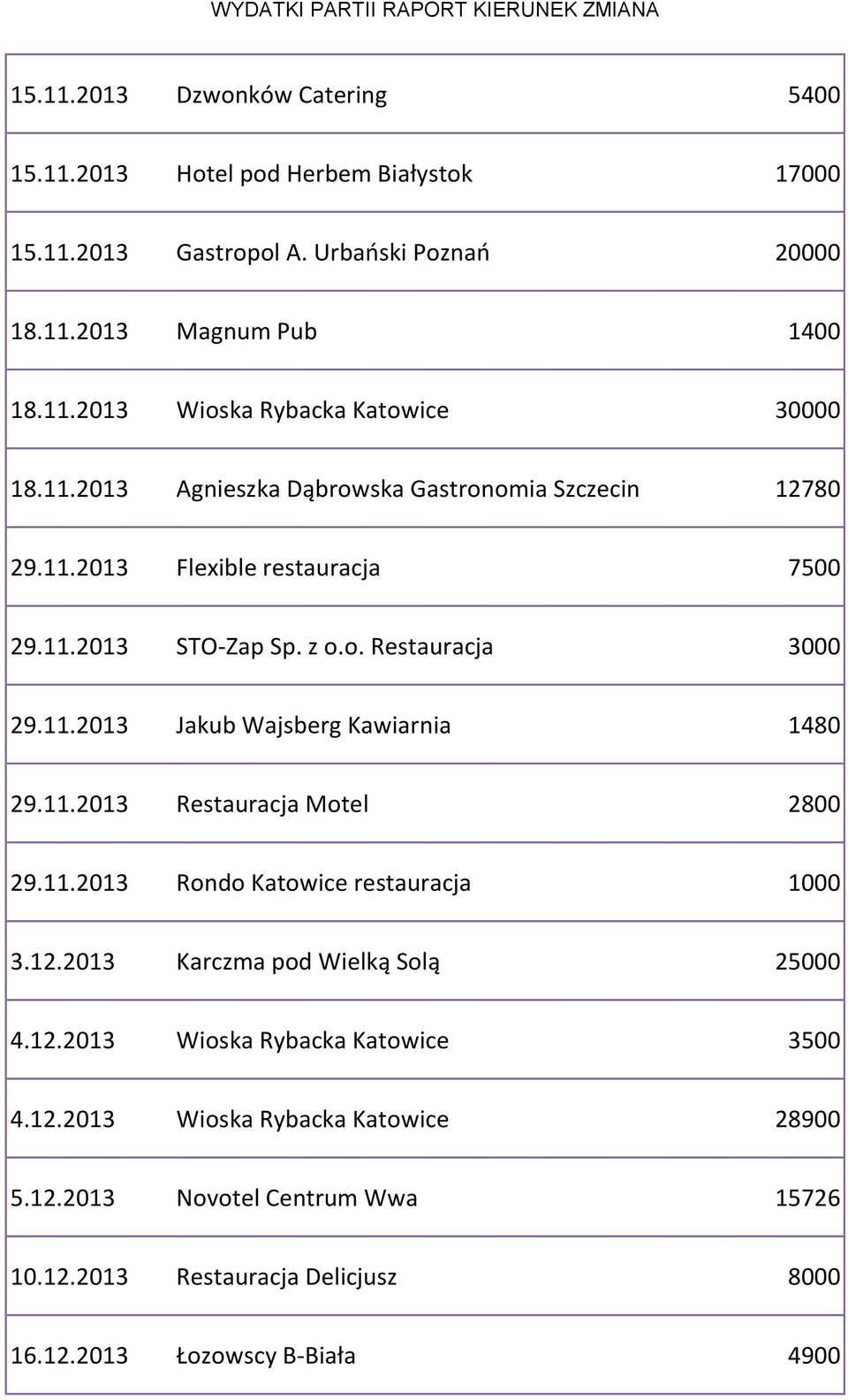 WYDATKI PARTII RAPORT KIERUNEK ZMIANA

| | | |
|---|---|---|
| 15.11.2013 | Dzwonków Catering | 5400 |
| 15.11.2013 | Hotel pod Herbem Białystok | 17000 |
| 15.11.2013 | Gastropol A. Urbański Poznań | 20000 |
| 18.11.2013 | Magnum Pub | 1400 |
| 18.11.2013 | Wioska Rybacka Katowice | 30000 |
| 18.11.2013 | Agnieszka Dąbrowska Gastronomia Szczecin | 12780 |
| 29.11.2013 | Flexible restauracja | 7500 |
| 29.11.2013 | STO-Zap Sp. z o.o. Restauracja | 3000 |
| 29.11.2013 | Jakub Wajsberg Kawiarnia | 1480 |
| 29.11.2013 | Restauracja Motel | 2800 |
| 29.11.2013 | Rondo Katowice restauracja | 1000 |
| 3.12.2013 | Karczma pod Wielką Solą | 25000 |
| 4.12.2013 | Wioska Rybacka Katowice | 3500 |
| 4.12.2013 | Wioska Rybacka Katowice | 28900 |
| 5.12.2013 | Novotel Centrum Wwa | 15726 |
| 10.12.2013 | Restauracja Delicjusz | 8000 |
| 16.12.2013 | Łozowscy B-Biała | 4900 |